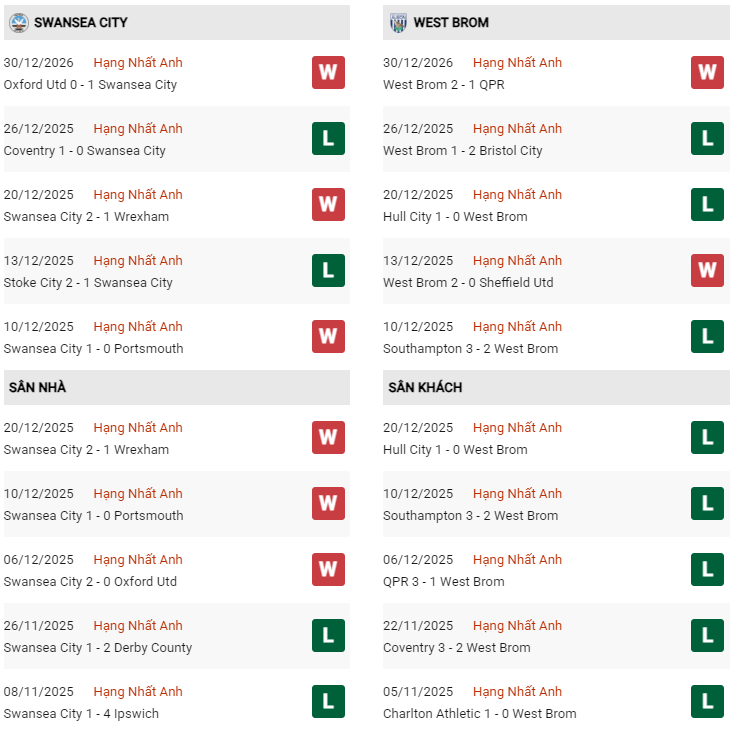 SWANSEA CITY

30/12/2026 Hạng Nhất Anh
Oxford Utd 0 - 1 Swansea City
W

26/12/2025 Hạng Nhất Anh
Coventry 1 - 0 Swansea City
L

20/12/2025 Hạng Nhất Anh
Swansea City 2 - 1 Wrexham
W

13/12/2025 Hạng Nhất Anh
Stoke City 2 - 1 Swansea City
L

10/12/2025 Hạng Nhất Anh
Swansea City 1 - 0 Portsmouth
W

SÂN NHÀ

20/12/2025 Hạng Nhất Anh
Swansea City 2 - 1 Wrexham
W

10/12/2025 Hạng Nhất Anh
Swansea City 1 - 0 Portsmouth
W

06/12/2025 Hạng Nhất Anh
Swansea City 2 - 0 Oxford Utd
W

26/11/2025 Hạng Nhất Anh
Swansea City 1 - 2 Derby County
L

08/11/2025 Hạng Nhất Anh
Swansea City 1 - 4 Ipswich
L

WEST BROM

30/12/2026 Hạng Nhất Anh
West Brom 2 - 1 QPR
W

26/12/2025 Hạng Nhất Anh
West Brom 1 - 2 Bristol City
L

20/12/2025 Hạng Nhất Anh
Hull City 1 - 0 West Brom
L

13/12/2025 Hạng Nhất Anh
West Brom 2 - 0 Sheffield Utd
W

10/12/2025 Hạng Nhất Anh
Southampton 3 - 2 West Brom
L

SÂN KHÁCH

20/12/2025 Hạng Nhất Anh
Hull City 1 - 0 West Brom
L

10/12/2025 Hạng Nhất Anh
Southampton 3 - 2 West Brom
L

06/12/2025 Hạng Nhất Anh
QPR 3 - 1 West Brom
L

22/11/2025 Hạng Nhất Anh
Coventry 3 - 2 West Brom
L

05/11/2025 Hạng Nhất Anh
Charlton Athletic 1 - 0 West Brom
L